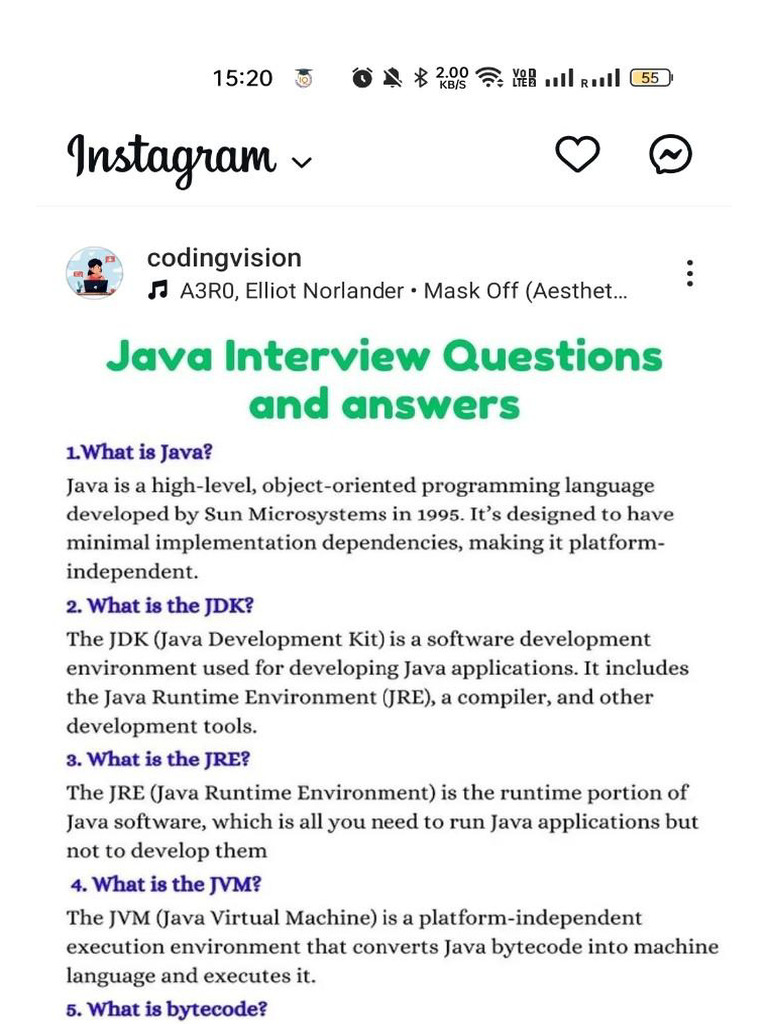 15:20 2.00 KB/S Vo LTE R 55

Instagram

codingvision
A3R0, Elliot Norlander • Mask Off (Aesthet...

Java Interview Questions and answers

1.What is Java?
Java is a high-level, object-oriented programming language developed by Sun Microsystems in 1995. It's designed to have minimal implementation dependencies, making it platform-independent.

2. What is the JDK?
The JDK (Java Development Kit) is a software development environment used for developing Java applications. It includes the Java Runtime Environment (JRE), a compiler, and other development tools.

3. What is the JRE?
The JRE (Java Runtime Environment) is the runtime portion of Java software, which is all you need to run Java applications but not to develop them

4. What is the JVM?
The JVM (Java Virtual Machine) is a platform-independent execution environment that converts Java bytecode into machine language and executes it.

5. What is bytecode?